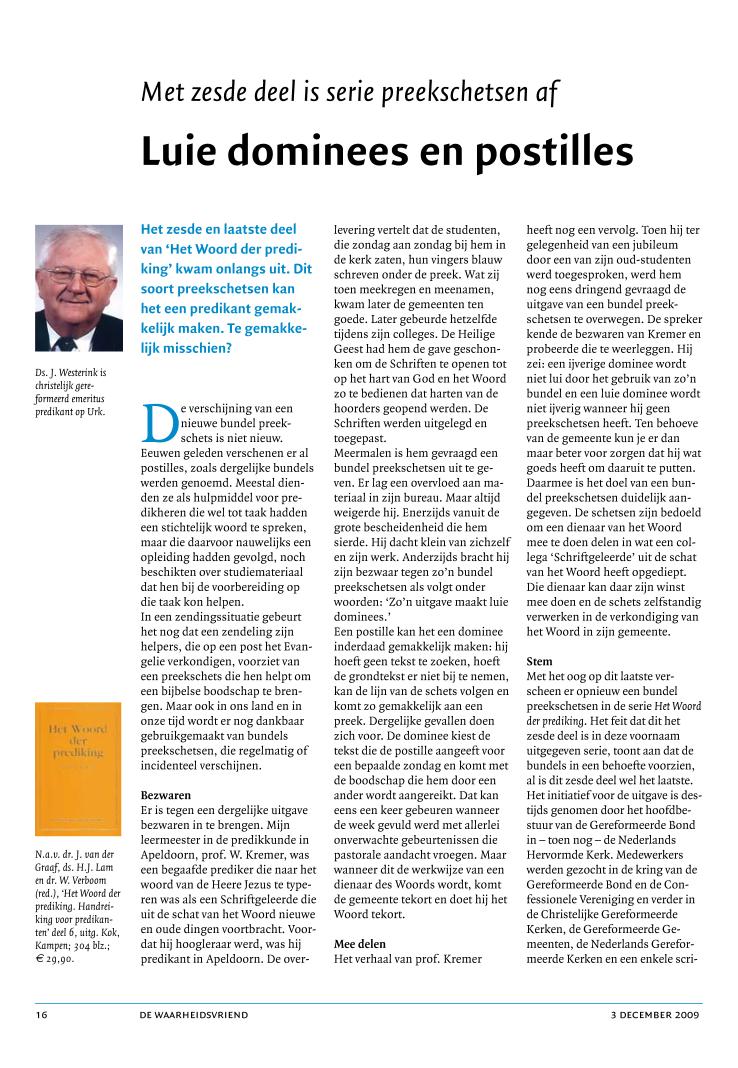 Met zesde deel is serie preekschetsen af

Luie dominees en postilles

Ds. J. Westerink is christelijk gereformeerd emeritus predikant op Urk.

Het Woord der prediking

N.a.v. dr. J. van der Graaf, ds. H.J. Lam en dr. W. Verboom (red.), 'Het Woord der prediking. Handreiking voor predikanten' deel 6, uitg. Kok, Kampen; 304 blz.; € 29,90.

Het zesde en laatste deel van 'Het Woord der prediking' kwam onlangs uit. Dit soort preekschetsen kan het een predikant gemakkelijk maken. Te gemakkelijk misschien?

De verschijning van een nieuwe bundel preekschets is niet nieuw. Eeuwen geleden verschenen er al postilles, zoals dergelijke bundels werden genoemd. Meestal dienden ze als hulpmiddel voor predikheren die wel tot taak hadden een stichtelijk woord te spreken, maar die daarvoor nauwelijks een opleiding hadden gevolgd, noch beschikten over studiemateriaal dat hen bij de voorbereiding op die taak kon helpen.
In een zendingssituatie gebeurt het nog dat een zendeling zijn helpers, die op een post het Evangelie verkondigen, voorziet van een preekschets die hen helpt om een bijbelse boodschap te brengen. Maar ook in ons land en in onze tijd wordt er nog dankbaar gebruikgemaakt van bundels preekschetsen, die regelmatig of incidenteel verschijnen.

Bezwaren
Er is tegen een dergelijke uitgave bezwaren in te brengen. Mijn leermeester in de predikkunde in Apeldoorn, prof. W. Kremer, was een begaafde prediker die naar het woord van de Heere Jezus te typeren was als een Schriftgeleerde die uit de schat van het Woord nieuwe en oude dingen voortbracht. Voordat hij hoogleraar werd, was hij predikant in Apeldoorn. De overlevering vertelt dat de studenten, die zondag aan zondag bij hem in de kerk zaten, hun vingers blauw schreven onder de preek. Wat zij toen meekregen en meenamen, kwam later de gemeenten ten goede. Later gebeurde hetzelfde tijdens zijn colleges. De Heilige Geest had hem de gave geschonken om de Schriften te openen tot op het hart van God en het Woord zo te bedienen dat harten van de hoorders geopend werden. De Schriften werden uitgelegd en toegepast.
Meermalen is hem gevraagd een bundel preekschetsen uit te geven. Er lag een overvloed aan materiaal in zijn bureau. Maar altijd weigerde hij. Enerzijds vanuit de grote bescheidenheid die hem sierde. Hij dacht klein van zichzelf en zijn werk. Anderzijds bracht hij zijn bezwaar tegen zo'n bundel preekschetsen als volgt onder woorden: 'Zo'n uitgave maakt luie dominees.'
Een postille kan het een dominee inderdaad gemakkelijk maken: hij hoeft geen tekst te zoeken, hoeft de grondtekst er niet bij te nemen, kan de lijn van de schets volgen en komt zo gemakkelijk aan een preek. Dergelijke gevallen doen zich voor. De dominee kiest de tekst die de postille aangeeft voor een bepaalde zondag en komt met de boodschap die hem door een ander wordt aangereikt. Dat kan eens een keer gebeuren wanneer de week gevuld werd met allerlei onverwachte gebeurtenissen die pastorale aandacht vroegen. Maar wanneer dit de werkwijze van een dienaar des Woords wordt, komt de gemeente tekort en doet hij het Woord tekort.

Mee delen
Het verhaal van prof. Kremer heeft nog een vervolg. Toen hij ter gelegenheid van een jubileum door een van zijn oud-studenten werd toegesproken, werd hem nog eens dringend gevraagd de uitgave van een bundel preekschetsen te overwegen. De spreker kende de bezwaren van Kremer en probeerde die te weerleggen. Hij zei: een ijverige dominee wordt niet lui door het gebruik van zo'n bundel en een luie dominee wordt niet ijverig wanneer hij geen preekschetsen heeft. Ten behoeve van de gemeente kun je er dan maar beter voor zorgen dat hij wat goeds heeft om daaruit te putten. Daarmee is het doel van een bundel preekschetsen duidelijk aangegeven. De schetsen zijn bedoeld om een dienaar van het Woord mee te doen delen in wat een collega 'Schriftgeleerde' uit de schat van het Woord heeft opgediept. Die dienaar kan daar zijn winst mee doen en de schets zelfstandig verwerken in de verkondiging van het Woord in zijn gemeente.

Stem
Met het oog op dit laatste verscheen er opnieuw een bundel preekschetsen in de serie Het Woord der prediking. Het feit dat dit het zesde deel is in deze voornaam uitgegeven serie, toont aan dat de bundels in een behoefte voorzien, al is dit zesde deel wel het laatste. Het initiatief voor de uitgave is destijds genomen door het hoofdbestuur van de Gereformeerde Bond in – toen nog – de Nederlands Hervormde Kerk. Medewerkers werden gezocht in de kring van de Gereformeerde Bond en de Confessionele Vereniging en verder in de Christelijke Gereformeerde Kerken, de Gereformeerde Gemeenten, de Nederlands Gereformeerde Kerken en een enkele scri-

16 DE WAARHEIDSVRIEND 3 DECEMBER 2009